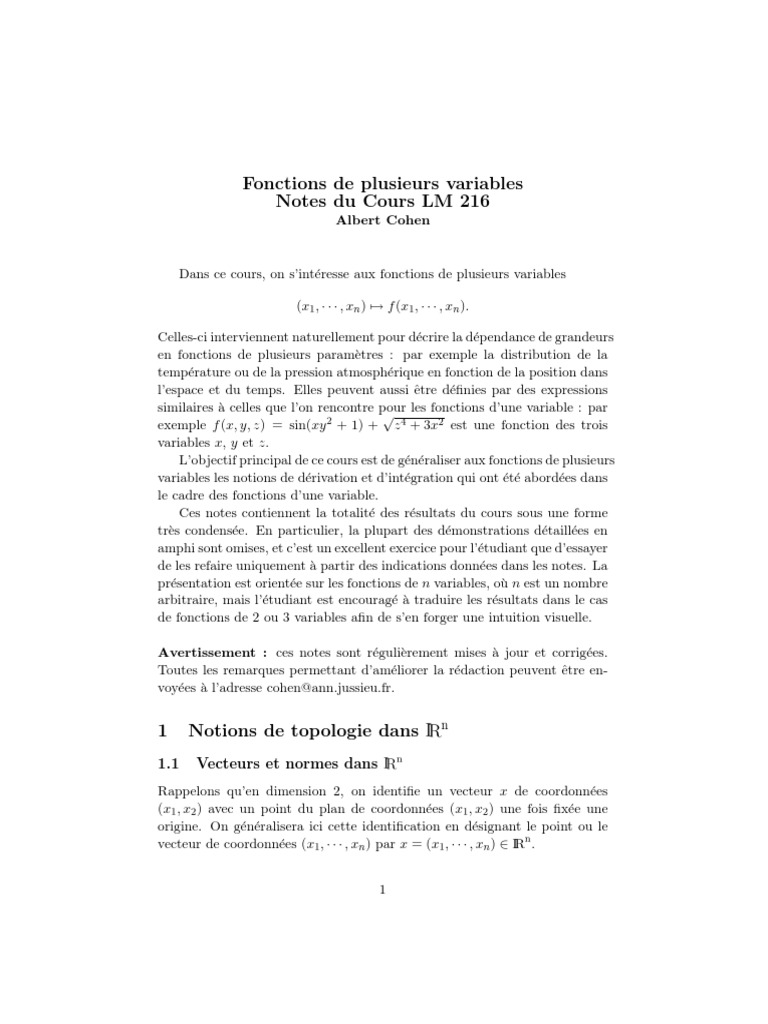 Fonctions de plusieurs variables
Notes du Cours LM 216
Albert Cohen

Dans ce cours, on s'intéresse aux fonctions de plusieurs variables

$(x_1, \cdots, x_n) \mapsto f(x_1, \cdots, x_n).$

Celles-ci interviennent naturellement pour décrire la dépendance de grandeurs en fonctions de plusieurs paramètres : par exemple la distribution de la température ou de la pression atmosphérique en fonction de la position dans l'espace et du temps. Elles peuvent aussi être définies par des expressions similaires à celles que l'on rencontre pour les fonctions d'une variable : par exemple $f(x, y, z) = \sin(xy^2 + 1) + \sqrt{z^4 + 3x^2}$ est une fonction des trois variables $x$, $y$ et $z$.

L'objectif principal de ce cours est de généraliser aux fonctions de plusieurs variables les notions de dérivation et d'intégration qui ont été abordées dans le cadre des fonctions d'une variable.

Ces notes contiennent la totalité des résultats du cours sous une forme très condensée. En particulier, la plupart des démonstrations détaillées en amphi sont omises, et c'est un excellent exercice pour l'étudiant que d'essayer de les refaire uniquement à partir des indications données dans les notes. La présentation est orientée sur les fonctions de $n$ variables, où $n$ est un nombre arbitraire, mais l'étudiant est encouragé à traduire les résultats dans le cas de fonctions de 2 ou 3 variables afin de s'en forger une intuition visuelle.

Avertissement : ces notes sont régulièrement mises à jour et corrigées. Toutes les remarques permettant d'améliorer la rédaction peuvent être envoyées à l'adresse cohen@ann.jussieu.fr.

1 Notions de topologie dans $\mathbb{R}^n$

1.1 Vecteurs et normes dans $\mathbb{R}^n$

Rappelons qu'en dimension 2, on identifie un vecteur $x$ de coordonnées $(x_1, x_2)$ avec un point du plan de coordonnées $(x_1, x_2)$ une fois fixée une origine. On généralisera ici cette identification en désignant le point ou le vecteur de coordonnées $(x_1, \cdots, x_n)$ par $x = (x_1, \cdots, x_n) \in \mathbb{R}^n$.

1